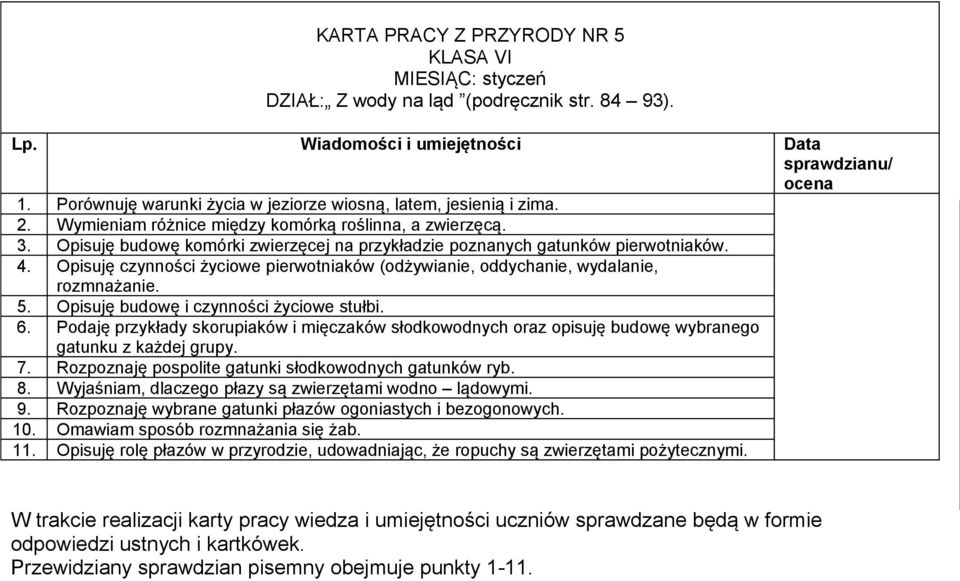 KARTA PRACY Z PRZYRODY NR 5
KLASA VI
MIESIĄC: styczeń
DZIAŁ:„ Z wody na ląd ”(podręcznik str. 84 – 93).

| Lp. | Wiadomości i umiejętności | Data sprawdzianu/ ocena |
|---|---|---|
| 1. | Porównuję warunki życia w jeziorze wiosną, latem, jesienią i zima. | |
| 2. | Wymieniam różnice między komórką roślinna, a zwierzęcą. | |
| 3. | Opisuję budowę komórki zwierzęcej na przykładzie poznanych gatunków pierwotniaków. | |
| 4. | Opisuję czynności życiowe pierwotniaków (odżywianie, oddychanie, wydalanie, rozmnażanie. | |
| 5. | Opisuję budowę i czynności życiowe stułbi. | |
| 6. | Podaję przykłady skorupiaków i mięczaków słodkowodnych oraz opisuję budowę wybranego gatunku z każdej grupy. | |
| 7. | Rozpoznaję pospolite gatunki słodkowodnych gatunków ryb. | |
| 8. | Wyjaśniam, dlaczego płazy są zwierzętami wodno – lądowymi. | |
| 9. | Rozpoznaję wybrane gatunki płazów ogoniastych i bezogonowych. | |
| 10. | Omawiam sposób rozmnażania się żab. | |
| 11. | Opisuję rolę płazów w przyrodzie, udowadniając, że ropuchy są zwierzętami pożytecznymi. | |

W trakcie realizacji karty pracy wiedza i umiejętności uczniów sprawdzane będą w formie odpowiedzi ustnych i kartkówek.
Przewidziany sprawdzian pisemny obejmuje punkty 1-11.